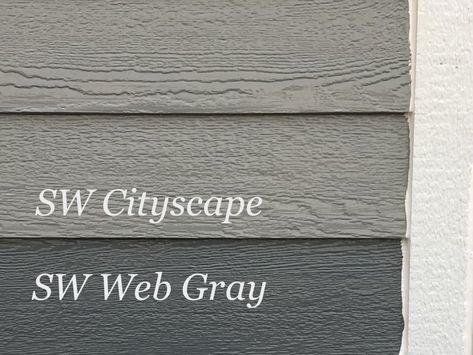 SW Cityscape

SW Web Gray